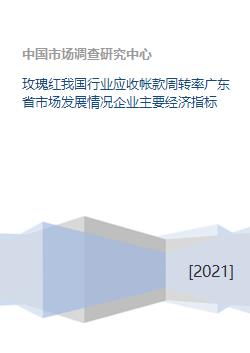 中国市场调查研究中心

玫瑰红我国行业应收帐款周转率广东省市场发展情况企业主要经济指标

[2021]